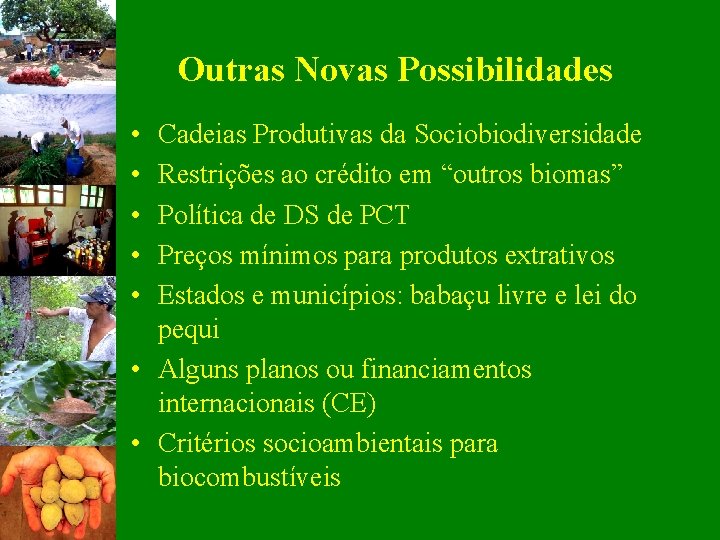 Outras Novas Possibilidades

• Cadeias Produtivas da Sociobiodiversidade
• Restrições ao crédito em “outros biomas”
• Política de DS de PCT
• Preços mínimos para produtos extrativos
• Estados e municípios: babaçu livre e lei do pequi
• Alguns planos ou financiamentos internacionais (CE)
• Critérios socioambientais para biocombustíveis